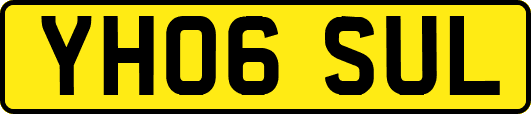 YH06 SUL